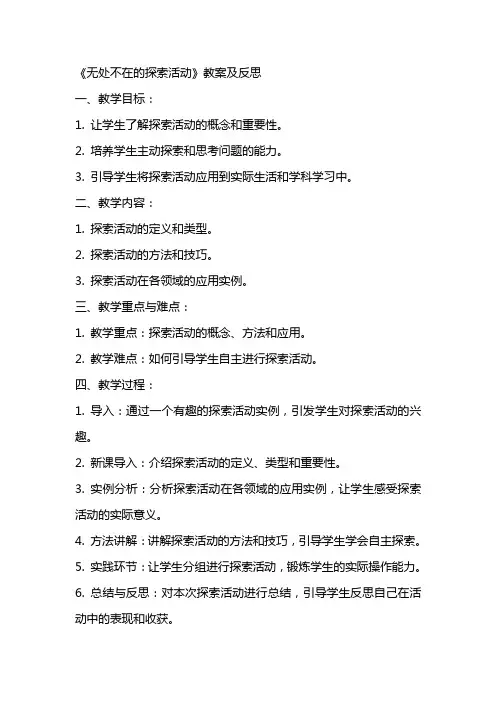 《无处不在的探索活动》教案及反思

一、教学目标：

1. 让学生了解探索活动的概念和重要性。

2. 培养学生主动探索和思考问题的能力。

3. 引导学生将探索活动应用到实际生活和学科学习中。

二、教学内容：

1. 探索活动的定义和类型。

2. 探索活动的方法和技巧。

3. 探索活动在各领域的应用实例。

三、教学重点与难点：

1. 教学重点：探索活动的概念、方法和应用。

2. 教学难点：如何引导学生自主进行探索活动。

四、教学过程：

1. 导入：通过一个有趣的探索活动实例，引发学生对探索活动的兴趣。

2. 新课导入：介绍探索活动的定义、类型和重要性。

3. 实例分析：分析探索活动在各领域的应用实例，让学生感受探索活动的实际意义。

4. 方法讲解：讲解探索活动的方法和技巧，引导学生学会自主探索。

5. 实践环节：让学生分组进行探索活动，锻炼学生的实际操作能力。

6. 总结与反思：对本次探索活动进行总结，引导学生反思自己在活动中的表现和收获。